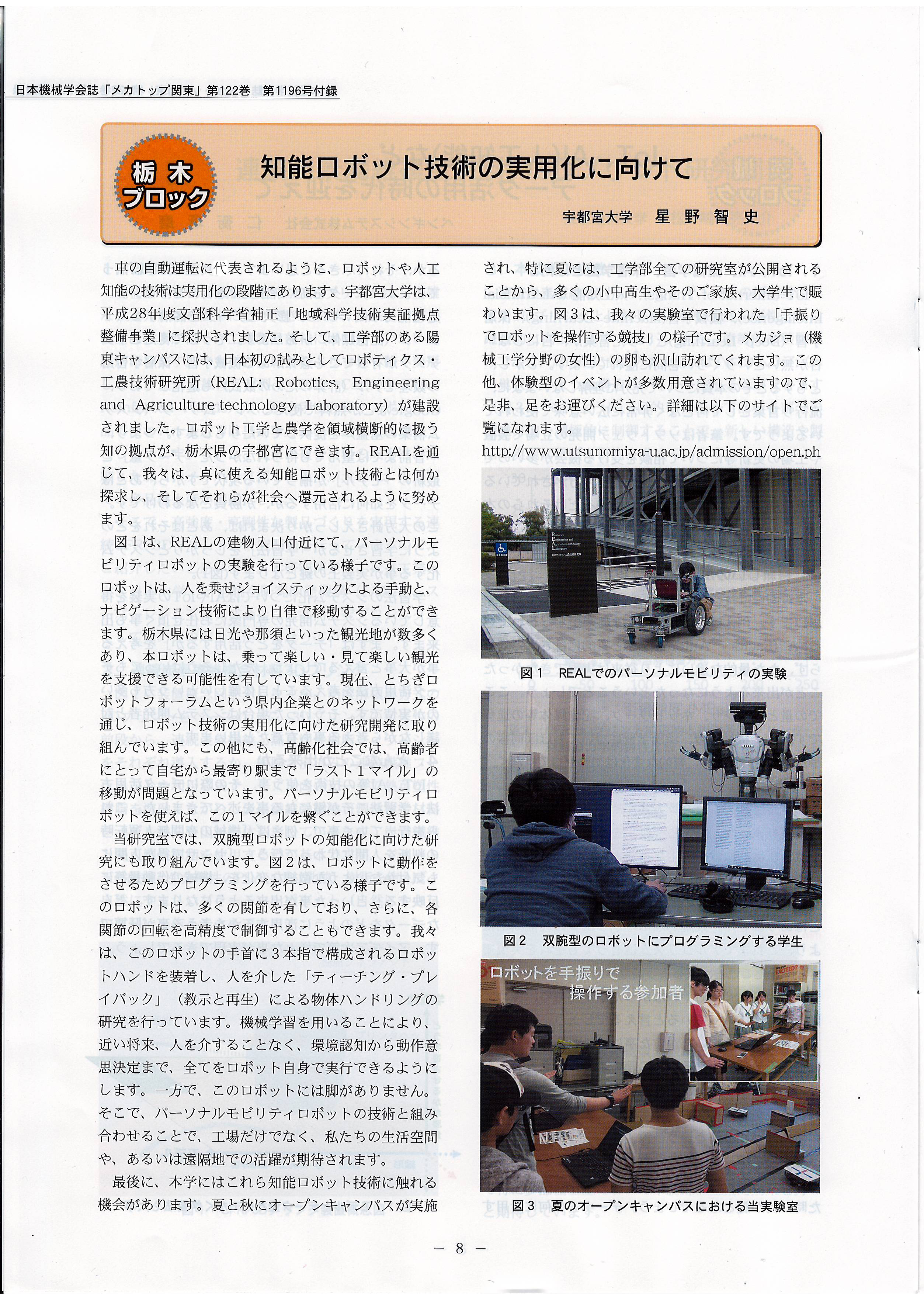 日本機械学会誌「メカトップ関東」第122巻　第1196号付録

栃木ブロック

知能ロボット技術の実用化に向けて

宇都宮大学　星野智史

車の自動運転に代表されるように、ロボットや人工知能の技術は実用化の段階にあります。宇都宮大学は、平成28年度文部科学省補正「地域科学技術実証拠点整備事業」に採択されました。そして、工学部のある陽東キャンパスには、日本初の試みとしてロボティクス・工農技術研究所（REAL: Robotics, Engineering and Agriculture-technology Laboratory）が建設されました。ロボット工学と農学を領域横断的に扱う知の拠点が、栃木県の宇都宮にできます。REALを通じて、我々は、真に使える知能ロボット技術とは何か探求し、そしてそれらが社会へ還元されるように努めます。

図１は、REALの建物入口付近にて、パーソナルモビリティロボットの実験を行っている様子です。このロボットは、人を乗せジョイスティックによる手動と、ナビゲーション技術により自律で移動することができます。栃木県には日光や那須といった観光地が数多くあり、本ロボットは、乗って楽しい・見て楽しい観光を支援できる可能性を有しています。現在、とちぎロボットフォーラムという県内企業とのネットワークを通じ、ロボット技術の実用化に向けた研究開発に取り組んでいます。この他にも、高齢化社会では、高齢者にとって自宅から最寄り駅まで「ラスト１マイル」の移動が問題となっています。パーソナルモビリティロボットを使えば、この１マイルを繋ぐことができます。

当研究室では、双腕型ロボットの知能化に向けた研究にも取り組んでいます。図２は、ロボットに動作をさせるためプログラミングを行っている様子です。このロボットは、多くの関節を有しており、さらに、各関節の回転を高精度で制御することもできます。我々は、このロボットの手首に３本指で構成されるロボットハンドを装着し、人を介した「ティーチング・プレイバック」（教示と再生）による物体ハンドリングの研究を行っています。機械学習を用いることにより、近い将来、人を介することなく、環境認知から動作意思決定まで、全てをロボット自身で実行できるようにします。一方で、このロボットには脚がありません。そこで、パーソナルモビリティロボットの技術と組み合わせることで、工場だけでなく、私たちの生活空間や、あるいは遠隔地での活躍が期待されます。

最後に、本学にはこれら知能ロボット技術に触れる機会があります。夏と秋にオープンキャンパスが実施され、特に夏には、工学部全ての研究室が公開されることから、多くの小中高生やそのご家族、大学生で賑わいます。図３は、我々の実験室で行われた「手振りでロボットを操作する競技」の様子です。メカジョ（機械工学分野の女性）の卵も沢山訪れてくれます。この他、体験型のイベントが多数用意されていますので、是非、足をお運びください。詳細は以下のサイトでご覧になれます。
http://www.utsunomiya-u.ac.jp/admission/open.ph

Robotics, Engineering and Agriculture-technology Laboratory
図１　REALでのパーソナルモビリティの実験

図２　双腕型のロボットにプログラミングする学生

ロボットを手振りで操作する参加者
図３　夏のオープンキャンパスにおける当実験室

— 8 —